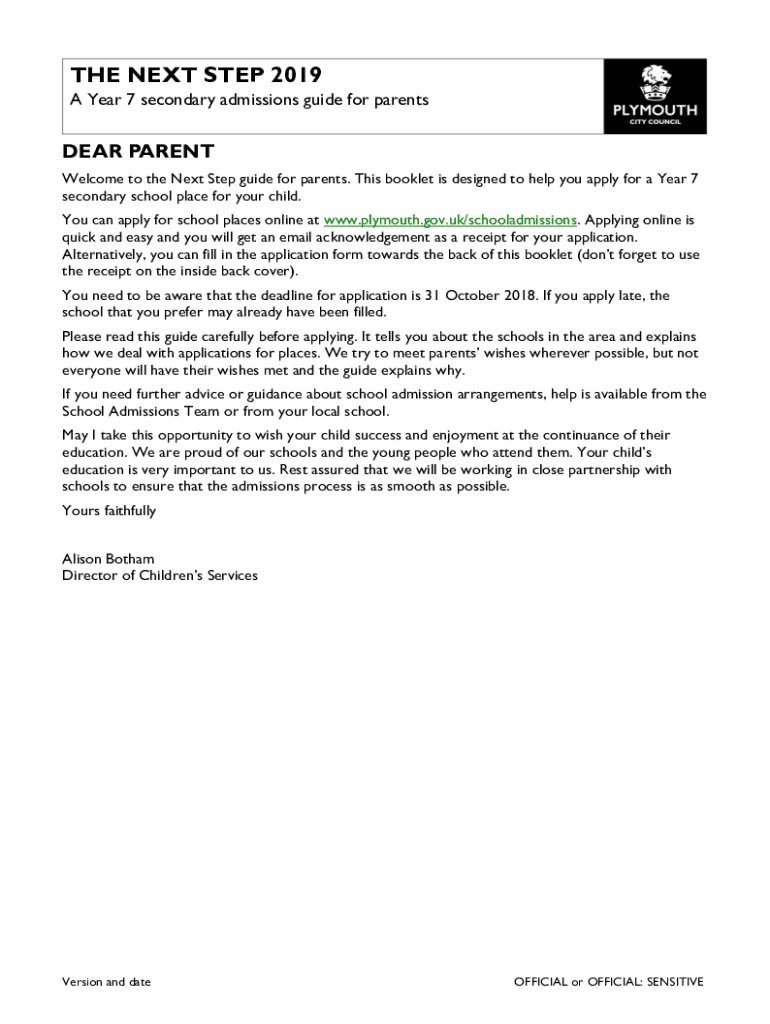 THE NEXT STEP 2019
A Year 7 secondary admissions guide for parents

PLYMOUTH
CITY COUNCIL

DEAR PARENT

Welcome to the Next Step guide for parents. This booklet is designed to help you apply for a Year 7 secondary school place for your child.

You can apply for school places online at www.plymouth.gov.uk/schooladmissions. Applying online is quick and easy and you will get an email acknowledgement as a receipt for your application. Alternatively, you can fill in the application form towards the back of this booklet (don't forget to use the receipt on the inside back cover).

You need to be aware that the deadline for application is 31 October 2018. If you apply late, the school that you prefer may already have been filled.

Please read this guide carefully before applying. It tells you about the schools in the area and explains how we deal with applications for places. We try to meet parents' wishes wherever possible, but not everyone will have their wishes met and the guide explains why.

If you need further advice or guidance about school admission arrangements, help is available from the School Admissions Team or from your local school.

May I take this opportunity to wish your child success and enjoyment at the continuance of their education. We are proud of our schools and the young people who attend them. Your child's education is very important to us. Rest assured that we will be working in close partnership with schools to ensure that the admissions process is as smooth as possible.

Yours faithfully

Alison Botham
Director of Children's Services

Version and date

OFFICIAL or OFFICIAL: SENSITIVE